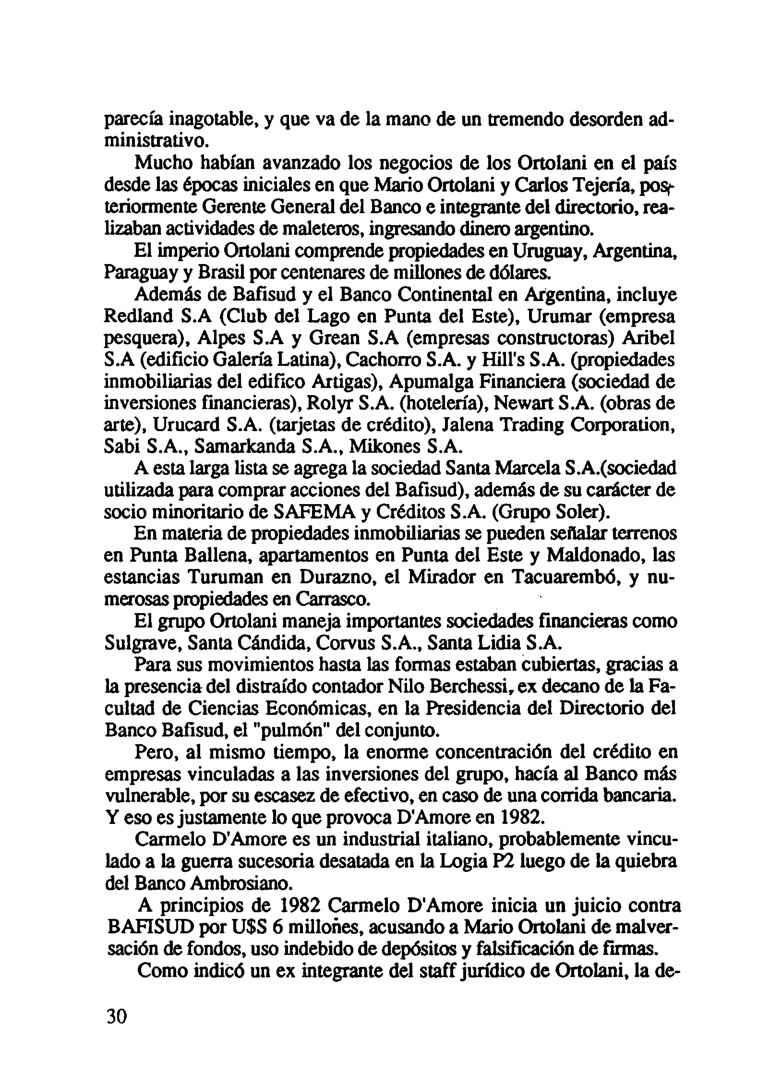 parecía inagotable, y que va de la mano de un tremendo desorden administrativo.

Mucho habían avanzado los negocios de los Ortolani en el país desde las épocas iniciales en que Mario Ortolani y Carlos Tejería, posteriormente Gerente General del Banco e integrante del directorio, realizaban actividades de maleteros, ingresando dinero argentino.

El imperio Ortolani comprende propiedades en Uruguay, Argentina, Paraguay y Brasil por centenares de millones de dólares.

Además de Bafisud y el Banco Continental en Argentina, incluye Redland S.A (Club del Lago en Punta del Este), Urumar (empresa pesquera), Alpes S.A y Grean S.A (empresas constructoras) Aribel S.A (edificio Galería Latina), Cachorro S.A. y Hill's S.A. (propiedades inmobiliarias del edifico Artigas), Apumalga Financiera (sociedad de inversiones financieras), Rolyr S.A. (hotelería), Newart S.A. (obras de arte), Urucard S.A. (tarjetas de crédito), Jalena Trading Corporation, Sabi S.A., Samarkanda S.A., Mikones S.A.

A esta larga lista se agrega la sociedad Santa Marcela S.A.(sociedad utilizada para comprar acciones del Bafisud), además de su carácter de socio minoritario de SAFEMA y Créditos S.A. (Grupo Soler).

En materia de propiedades inmobiliarias se pueden señalar terrenos en Punta Ballena, apartamentos en Punta del Este y Maldonado, las estancias Turuman en Durazno, el Mirador en Tacuarembó, y numerosas propiedades en Carrasco.

El grupo Ortolani maneja importantes sociedades financieras como Sulgrave, Santa Cándida, Corvus S.A., Santa Lidia S.A.

Para sus movimientos hasta las formas estaban cubiertas, gracias a la presencia del distraído contador Nilo Berchessi, ex decano de la Facultad de Ciencias Económicas, en la Presidencia del Directorio del Banco Bafisud, el "pulmón" del conjunto.

Pero, al mismo tiempo, la enorme concentración del crédito en empresas vinculadas a las inversiones del grupo, hacía al Banco más vulnerable, por su escasez de efectivo, en caso de una corrida bancaria. Y eso es justamente lo que provoca D'Amore en 1982.

Carmelo D'Amore es un industrial italiano, probablemente vinculado a la guerra sucesoria desatada en la Logia P2 luego de la quiebra del Banco Ambrosiano.

A principios de 1982 Carmelo D'Amore inicia un juicio contra BAFISUD por U$S 6 millones, acusando a Mario Ortolani de malversación de fondos, uso indebido de depósitos y falsificación de firmas.

Como indicó un ex integrante del staff jurídico de Ortolani, la de-

30